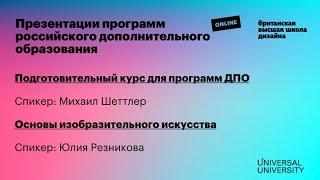 Презентации программ российского дополнительного образования

ONLINE

британская высшая школа дизайна

Подготовительный курс для программ ДПО

Спикер: Михаил Шеттлер

Основы изобразительного искусства

Спикер: Юлия Резникова

UNIVERSAL UNIVERSITY